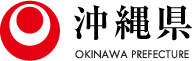 沖縄県
OKINAWA PREFECTURE